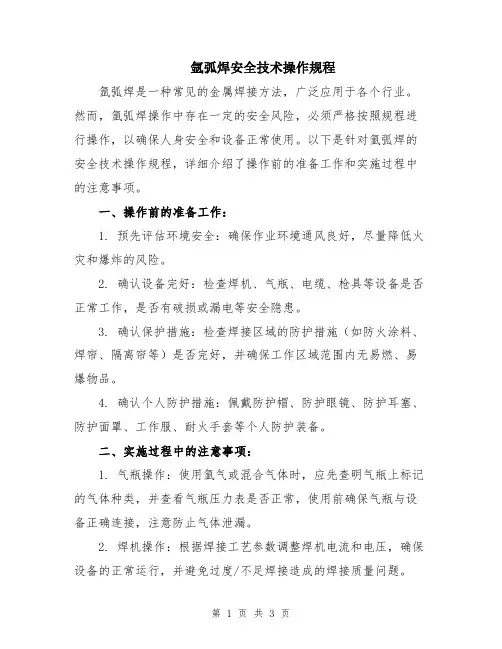 氩弧焊安全技术操作规程

氩弧焊是一种常见的金属焊接方法，广泛应用于各个行业。然而，氩弧焊操作中存在一定的安全风险，必须严格按照规程进行操作，以确保人身安全和设备正常使用。以下是针对氩弧焊的安全技术操作规程，详细介绍了操作前的准备工作和实施过程中的注意事项。

一、操作前的准备工作：

1. 预先评估环境安全：确保作业环境通风良好，尽量降低火灾和爆炸的风险。

2. 确认设备完好：检查焊机、气瓶、电缆、枪具等设备是否正常工作，是否有破损或漏电等安全隐患。

3. 确认保护措施：检查焊接区域的防护措施（如防火涂料、焊帘、隔离帘等）是否完好，并确保工作区域范围内无易燃、易爆物品。

4. 确认个人防护措施：佩戴防护帽、防护眼镜、防护耳塞、防护面罩、工作服、耐火手套等个人防护装备。

二、实施过程中的注意事项：

1. 气瓶操作：使用氩气或混合气体时，应先查明气瓶上标记的气体种类，并查看气瓶压力表是否正常，使用前确保气瓶与设备正确连接，注意防止气体泄漏。

2. 焊机操作：根据焊接工艺参数调整焊机电流和电压，确保设备的正常运行，并避免过度/不足焊接造成的焊接质量问题。

第 1 页 共 3 页